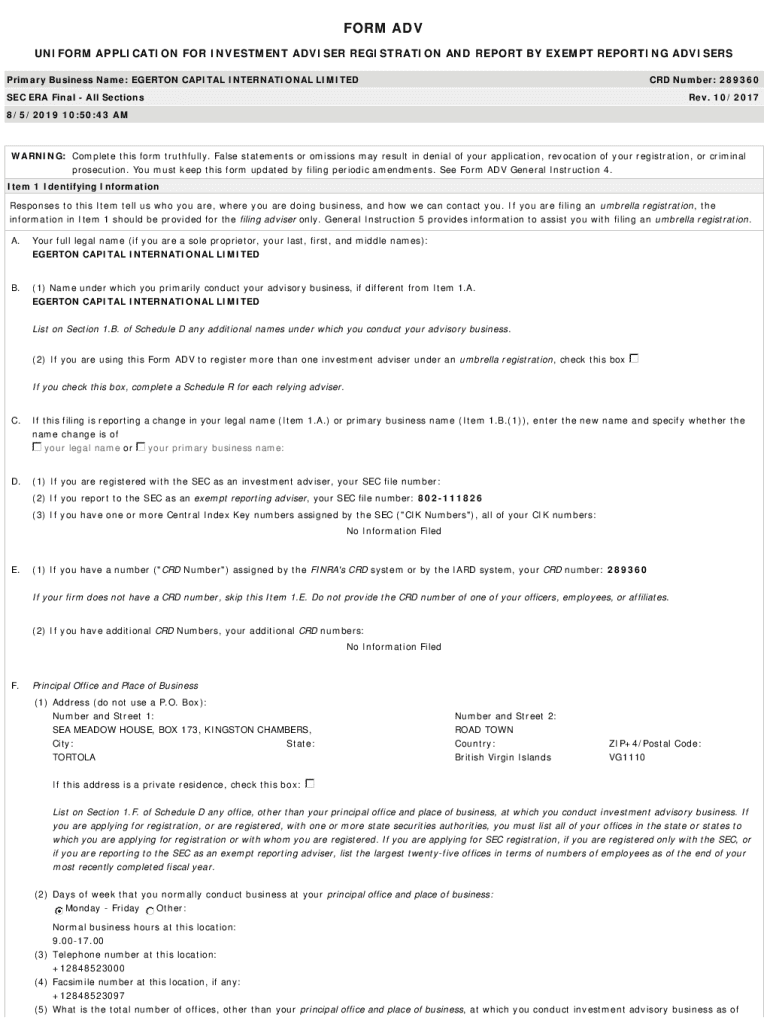 FORM ADV

UNIFORM APPLICATION FOR INVESTMENT ADVISER REGISTRATION AND REPORT BY EXEMPT REPORTING ADVISERS

Primary Business Name: EGERTON CAPITAL INTERNATIONAL LIMITED
CRD Number: 289360
SEC ERA Final - All Sections
Rev. 10/2017
8/5/2019 10:50:43 AM

WARNING: Complete this form truthfully. False statements or omissions may result in denial of your application, revocation of your registration, or criminal prosecution. You must keep this form updated by filing periodic amendments. See Form ADV General Instruction 4.

Item 1 Identifying Information

Responses to this Item tell us who you are, where you are doing business, and how we can contact you. If you are filing an umbrella registration, the information in Item 1 should be provided for the filing adviser only. General Instruction 5 provides information to assist you with filing an umbrella registration.

A. Your full legal name (if you are a sole proprietor, your last, first, and middle names):
EGERTON CAPITAL INTERNATIONAL LIMITED

B. (1) Name under which you primarily conduct your advisory business, if different from Item 1.A.
EGERTON CAPITAL INTERNATIONAL LIMITED

List on Section 1.B. of Schedule D any additional names under which you conduct your advisory business.

(2) If you are using this Form ADV to register more than one investment adviser under an umbrella registration, check this box

If you check this box, complete a Schedule R for each relying adviser.

C. If this filing is reporting a change in your legal name (Item 1.A.) or primary business name (Item 1.B.(1)), enter the new name and specify whether the name change is of
your legal name or your primary business name:

D. (1) If you are registered with the SEC as an investment adviser, your SEC file number:
(2) If you report to the SEC as an exempt reporting adviser, your SEC file number: 802-111826
(3) If you have one or more Central Index Key numbers assigned by the SEC ("CIK Numbers"), all of your CIK numbers:
No Information Filed

E. (1) If you have a number ("CRD Number") assigned by the FINRA's CRD system or by the IARD system, your CRD number: 289360

If your firm does not have a CRD number, skip this Item 1.E. Do not provide the CRD number of one of your officers, employees, or affiliates.

(2) If you have additional CRD Numbers, your additional CRD numbers:
No Information Filed

F. Principal Office and Place of Business
(1) Address (do not use a P.O. Box):
Number and Street 1:
SEA MEADOW HOUSE, BOX 173, KINGSTON CHAMBERS,
Number and Street 2:
ROAD TOWN
City:
TORTOLA
State:
Country:
British Virgin Islands
ZIP+4/Postal Code:
VG1110

If this address is a private residence, check this box:

List on Section 1.F. of Schedule D any office, other than your principal office and place of business, at which you conduct investment advisory business. If you are applying for registration, or are registered, with one or more state securities authorities, you must list all of your offices in the state or states to which you are applying for registration or with whom you are registered. If you are applying for SEC registration, if you are registered only with the SEC, or if you are reporting to the SEC as an exempt reporting adviser, list the largest twenty-five offices in terms of numbers of employees as of the end of your most recently completed fiscal year.

(2) Days of week that you normally conduct business at your principal office and place of business:
Monday - Friday Other:

Normal business hours at this location:
9.00-17.00
(3) Telephone number at this location:
+12848523000
(4) Facsimile number at this location, if any:
+12848523097
(5) What is the total number of offices, other than your principal office and place of business, at which you conduct investment advisory business as of